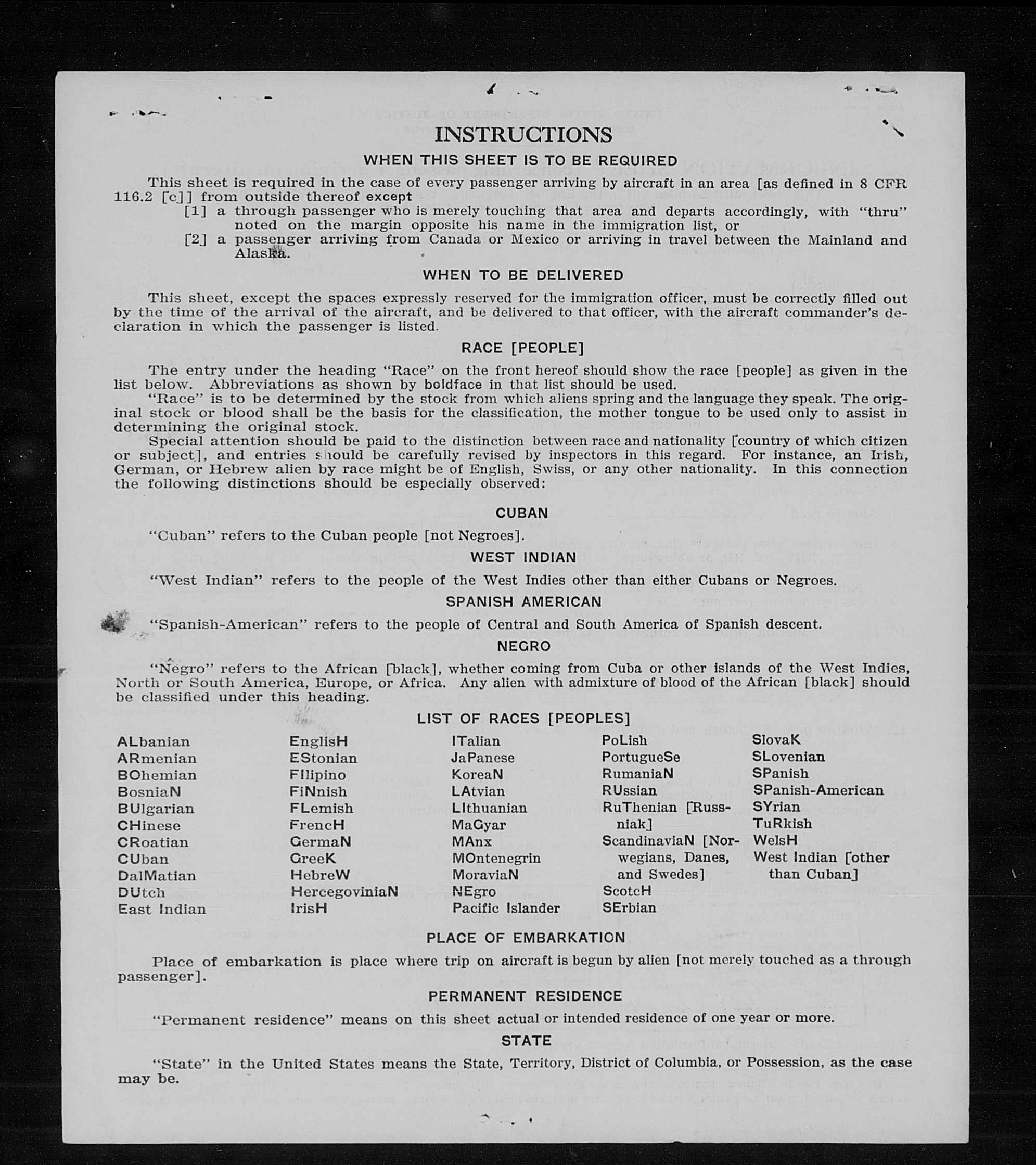 INSTRUCTIONS

WHEN THIS SHEET IS TO BE REQUIRED

This sheet is required in the case of every passenger arriving by aircraft in an area [as defined in 8 CFR 116.2 [c]] from outside thereof except

[1] a through passenger who is merely touching that area and departs accordingly, with "thru" noted on the margin opposite his name in the immigration list, or

[2] a passenger arriving from Canada or Mexico or arriving in travel between the Mainland and Alaska.

WHEN TO BE DELIVERED

This sheet, except the spaces expressly reserved for the immigration officer, must be correctly filled out by the time of the arrival of the aircraft, and be delivered to that officer, with the aircraft commander's declaration in which the passenger is listed.

RACE [PEOPLE]

The entry under the heading "Race" on the front hereof should show the race [people] as given in the list below. Abbreviations as shown by boldface in that list should be used.

"Race" is to be determined by the stock from which aliens spring and the language they speak. The original stock or blood shall be the basis for the classification, the mother tongue to be used only to assist in determining the original stock.

Special attention should be paid to the distinction between race and nationality [country of which citizen or subject], and entries should be carefully revised by inspectors in this regard. For instance, an Irish, German, or Hebrew alien by race might be of English, Swiss, or any other nationality. In this connection the following distinctions should be especially observed:

CUBAN

"Cuban" refers to the Cuban people [not Negroes].

WEST INDIAN

"West Indian" refers to the people of the West Indies other than either Cubans or Negroes.

SPANISH AMERICAN

"Spanish-American" refers to the people of Central and South America of Spanish descent.

NEGRO

"Negro" refers to the African [black], whether coming from Cuba or other islands of the West Indies, North or South America, Europe, or Africa. Any alien with admixture of blood of the African [black] should be classified under this heading.

LIST OF RACES [PEOPLES]

ALbanian
ARmenian
BOhemian
BosniaN
BUlgarian
CHinese
CRoatian
CUban
DalMatian
DUtch
East Indian

EnglisH
EStonian
FIlipino
FiNnish
FLemish
FrencH
GermaN
GreeK
HebreW
HercegoviniaN
IrisH

ITalian
JaPanese
KoreaN
LAtvian
LIthuanian
MaGyar
MAnx
MOntenegrin
MoraviaN
NEgro
Pacific Islander

PoLish
PortugueSe
RumaniaN
RUssian
RuThenian [Russniak]
ScandinaviaN [Norwegians, Danes, and Swedes]
ScotcH
SErbian

SlovaK
SLovenian
SPanish
SPanish-American
SYrian
TuRkish
WelsH
West Indian [other than Cuban]

PLACE OF EMBARKATION

Place of embarkation is place where trip on aircraft is begun by alien [not merely touched as a through passenger].

PERMANENT RESIDENCE

"Permanent residence" means on this sheet actual or intended residence of one year or more.

STATE

"State" in the United States means the State, Territory, District of Columbia, or Possession, as the case may be.